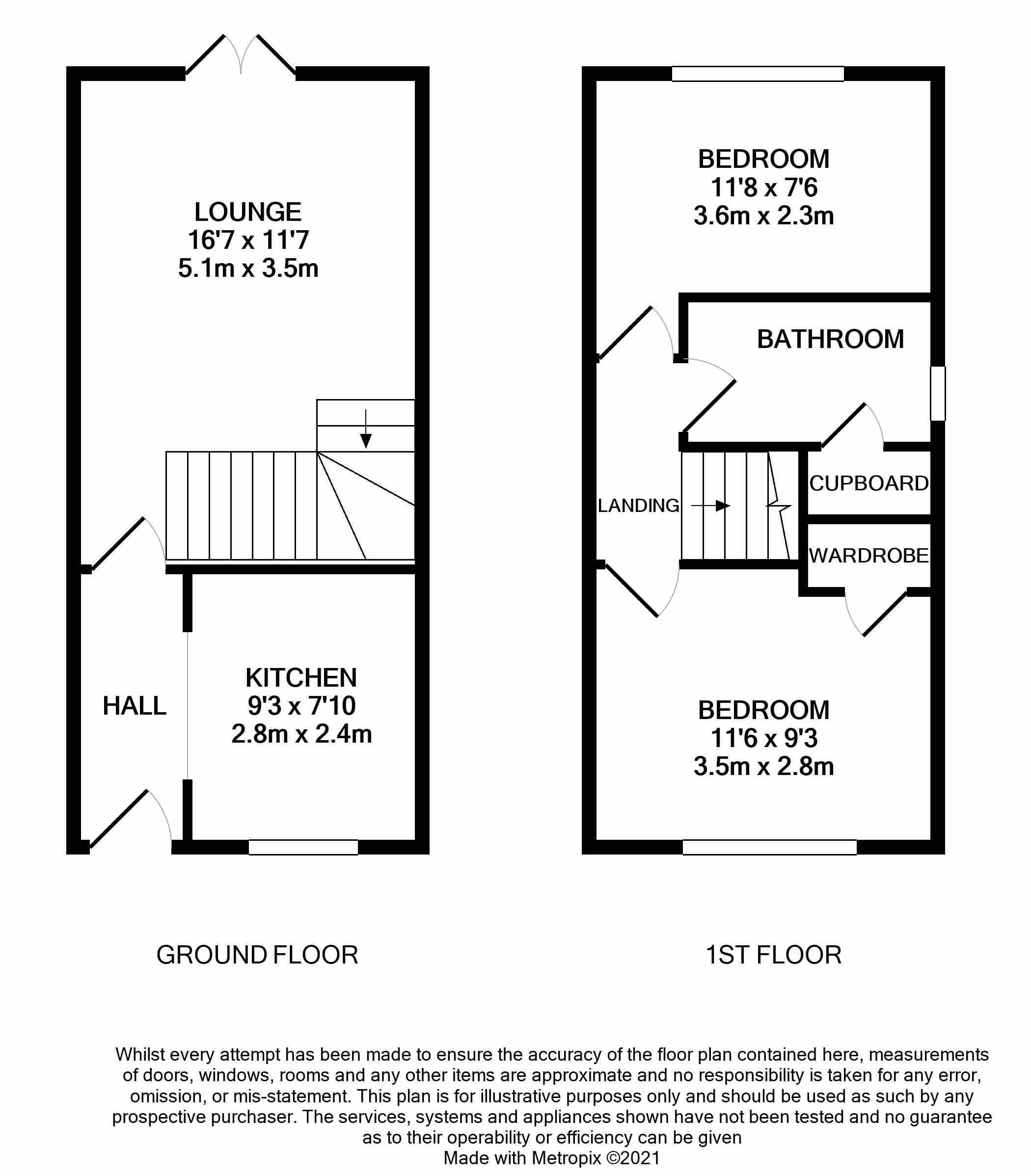 LOUNGE
16'7 x 11'7
5.1m x 3.5m

HALL

KITCHEN
9'3 x 7'10
2.8m x 2.4m

GROUND FLOOR

BEDROOM
11'8 x 7'6
3.6m x 2.3m

BATHROOM

LANDING

CUPBOARD

WARDROBE

BEDROOM
11'6 x 9'3
3.5m x 2.8m

1ST FLOOR

Whilst every attempt has been made to ensure the accuracy of the floor plan contained here, measurements of doors, windows, rooms and any other items are approximate and no responsibility is taken for any error, omission, or mis-statement. This plan is for illustrative purposes only and should be used as such by any prospective purchaser. The services, systems and appliances shown have not been tested and no guarantee as to their operability or efficiency can be given
Made with Metropix ©2021